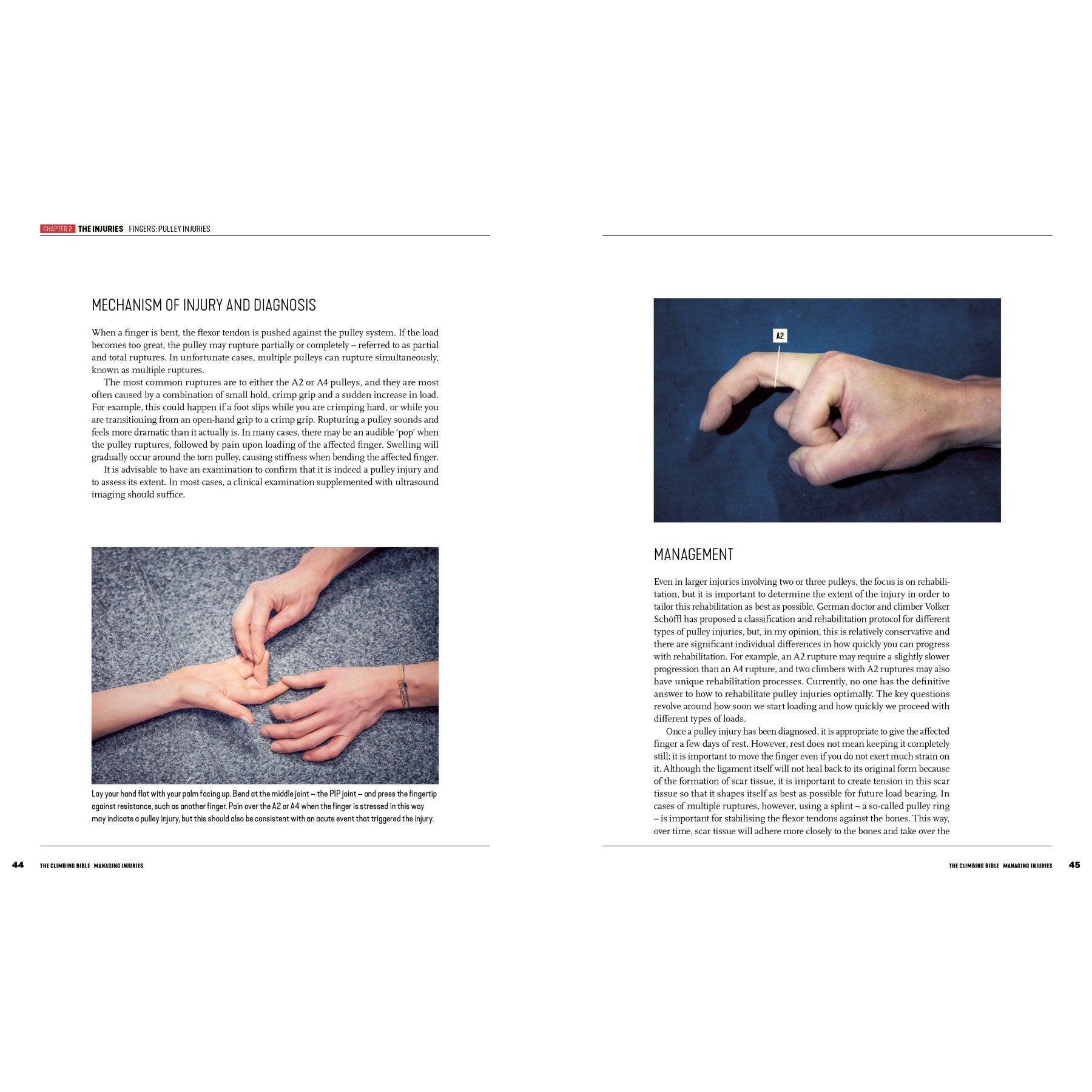 CHAPTER 2 THE INJURIES FINGERS: PULLEY INJURIES

MECHANISM OF INJURY AND DIAGNOSIS

When a finger is bent, the flexor tendon is pushed against the pulley system. If the load becomes too great, the pulley may rupture partially or completely – referred to as partial and total ruptures. In unfortunate cases, multiple pulleys can rupture simultaneously, known as multiple ruptures.

The most common ruptures are to either the A2 or A4 pulleys, and they are most often caused by a combination of small hold, crimp grip and a sudden increase in load. For example, this could happen if a foot slips while you are crimping hard, or while you are transitioning from an open-hand grip to a crimp grip. Rupturing a pulley sounds and feels more dramatic than it actually is. In many cases, there may be an audible 'pop' when the pulley ruptures, followed by pain upon loading of the affected finger. Swelling will gradually occur around the torn pulley, causing stiffness when bending the affected finger.

It is advisable to have an examination to confirm that it is indeed a pulley injury and to assess its extent. In most cases, a clinical examination supplemented with ultrasound imaging should suffice.

Lay your hand flat with your palm facing up. Bend at the middle joint – the PIP joint – and press the fingertip against resistance, such as another finger. Pain over the A2 or A4 when the finger is stressed in this way may indicate a pulley injury, but this should also be consistent with an acute event that triggered the injury.

44 THE CLIMBING BIBLE MANAGING INJURIES

A2

MANAGEMENT

Even in larger injuries involving two or three pulleys, the focus is on rehabilitation, but it is important to determine the extent of the injury in order to tailor this rehabilitation as best as possible. German doctor and climber Volker Schöffl has proposed a classification and rehabilitation protocol for different types of pulley injuries, but, in my opinion, this is relatively conservative and there are significant individual differences in how quickly you can progress with rehabilitation. For example, an A2 rupture may require a slightly slower progression than an A4 rupture, and two climbers with A2 ruptures may also have unique rehabilitation processes. Currently, no one has the definitive answer to how to rehabilitate pulley injuries optimally. The key questions revolve around how soon we start loading and how quickly we proceed with different types of loads.

Once a pulley injury has been diagnosed, it is appropriate to give the affected finger a few days of rest. However, rest does not mean keeping it completely still; it is important to move the finger even if you do not exert much strain on it. Although the ligament itself will not heal back to its original form because of the formation of scar tissue, it is important to create tension in this scar tissue so that it shapes itself as best as possible for future load bearing. In cases of multiple ruptures, however, using a splint – a so-called pulley ring – is important for stabilising the flexor tendons against the bones. This way, over time, scar tissue will adhere more closely to the bones and take over the

THE CLIMBING BIBLE MANAGING INJURIES 45